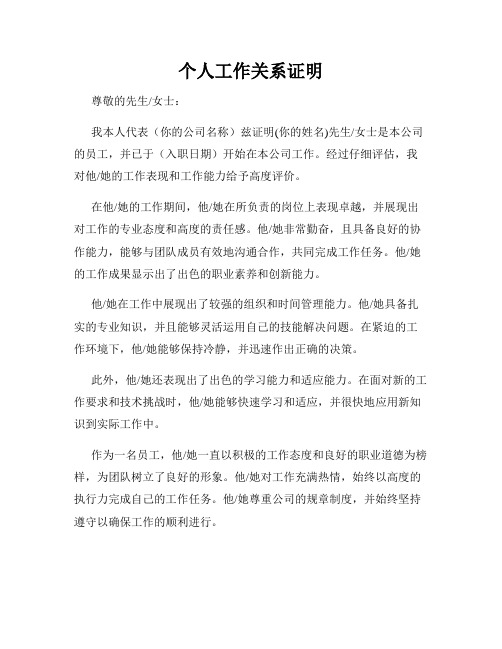 个人工作关系证明

尊敬的先生/女士：

我本人代表（你的公司名称）兹证明(你的姓名)先生/女士是本公司的员工，并已于（入职日期）开始在本公司工作。经过仔细评估，我对他/她的工作表现和工作能力给予高度评价。

在他/她的工作期间，他/她在所负责的岗位上表现卓越，并展现出对工作的专业态度和高度的责任感。他/她非常勤奋，且具备良好的协作能力，能够与团队成员有效地沟通合作，共同完成工作任务。他/她的工作成果显示出了出色的职业素养和创新能力。

他/她在工作中展现出了较强的组织和时间管理能力。他/她具备扎实的专业知识，并且能够灵活运用自己的技能解决问题。在紧迫的工作环境下，他/她能够保持冷静，并迅速作出正确的决策。

此外，他/她还表现出了出色的学习能力和适应能力。在面对新的工作要求和技术挑战时，他/她能够快速学习和适应，并很快地应用新知识到实际工作中。

作为一名员工，他/她一直以积极的工作态度和良好的职业道德为榜样，为团队树立了良好的形象。他/她对工作充满热情，始终以高度的执行力完成自己的工作任务。他/她尊重公司的规章制度，并始终坚持遵守以确保工作的顺利进行。